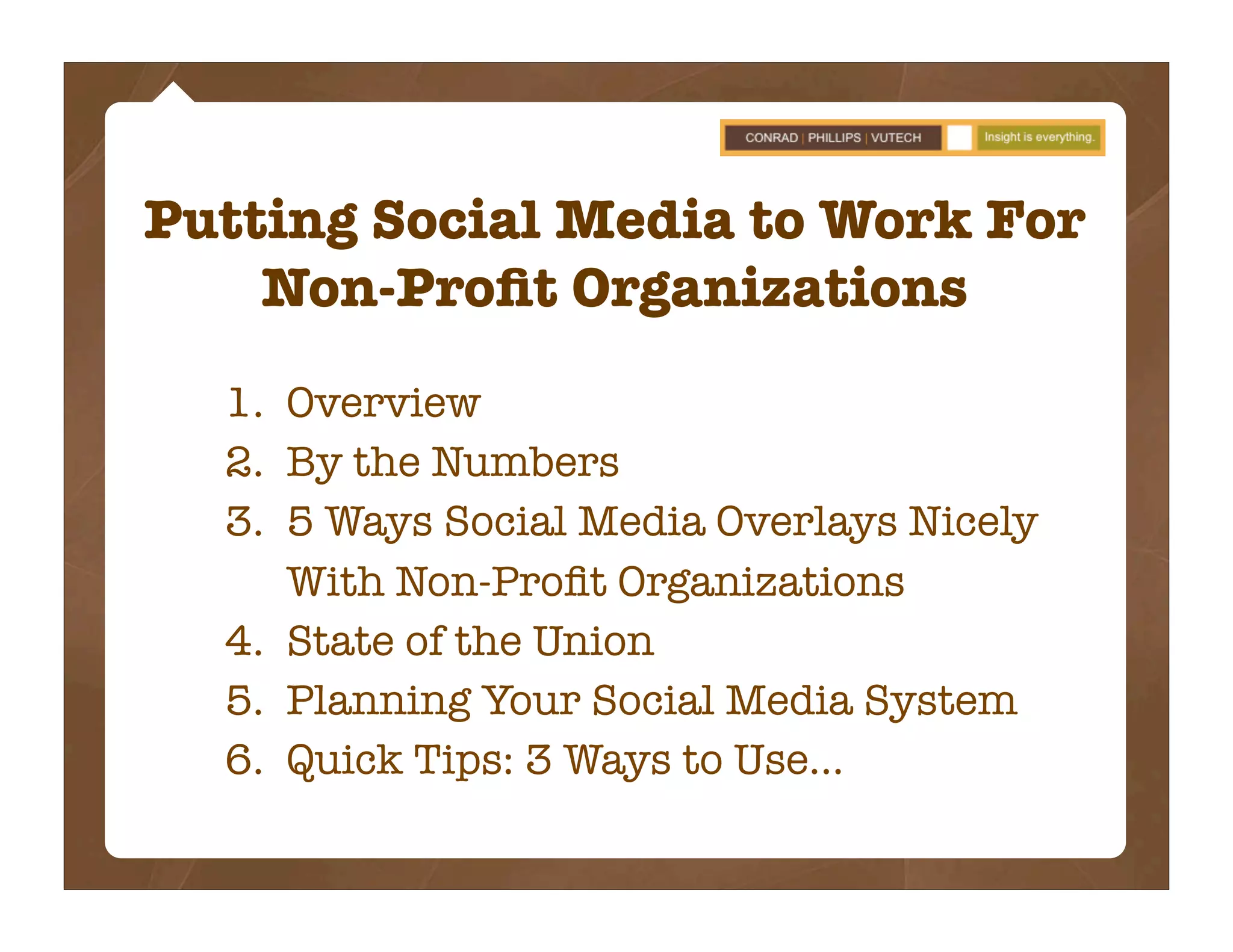 CONRAD | PHILLIPS | VUTECH Insight is everything.

Putting Social Media to Work For Non-Profit Organizations

1. Overview
2. By the Numbers
3. 5 Ways Social Media Overlays Nicely With Non-Profit Organizations
4. State of the Union
5. Planning Your Social Media System
6. Quick Tips: 3 Ways to Use...